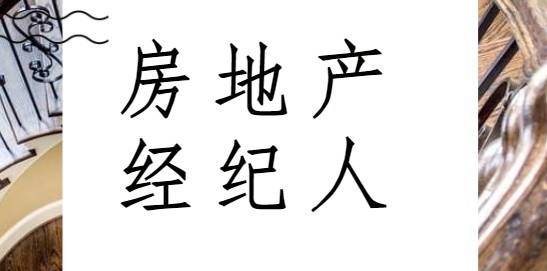 房地产
经纪人